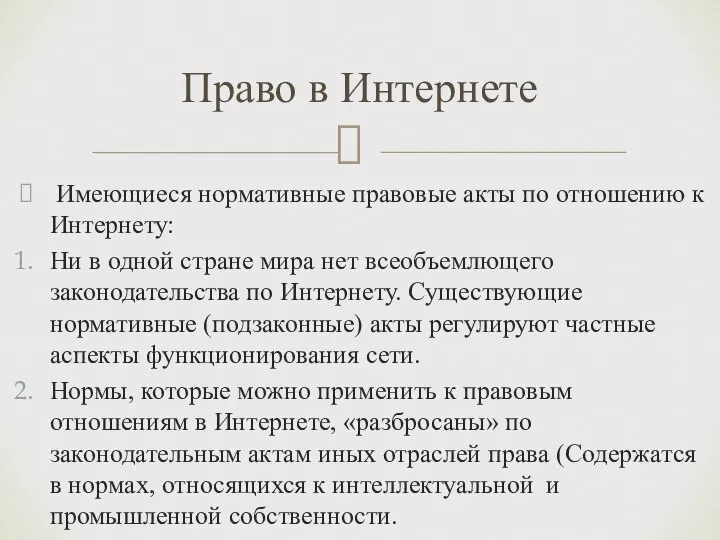 Право в Интернете

Имеющиеся нормативные правовые акты по отношению к Интернету:

1. Ни в одной стране мира нет всеобъемлющего законодательства по Интернету. Существующие нормативные (подзаконные) акты регулируют частные аспекты функционирования сети.
2. Нормы, которые можно применить к правовым отношениям в Интернете, «разбросаны» по законодательным актам иных отраслей права (Содержатся в нормах, относящихся к интеллектуальной и промышленной собственности.